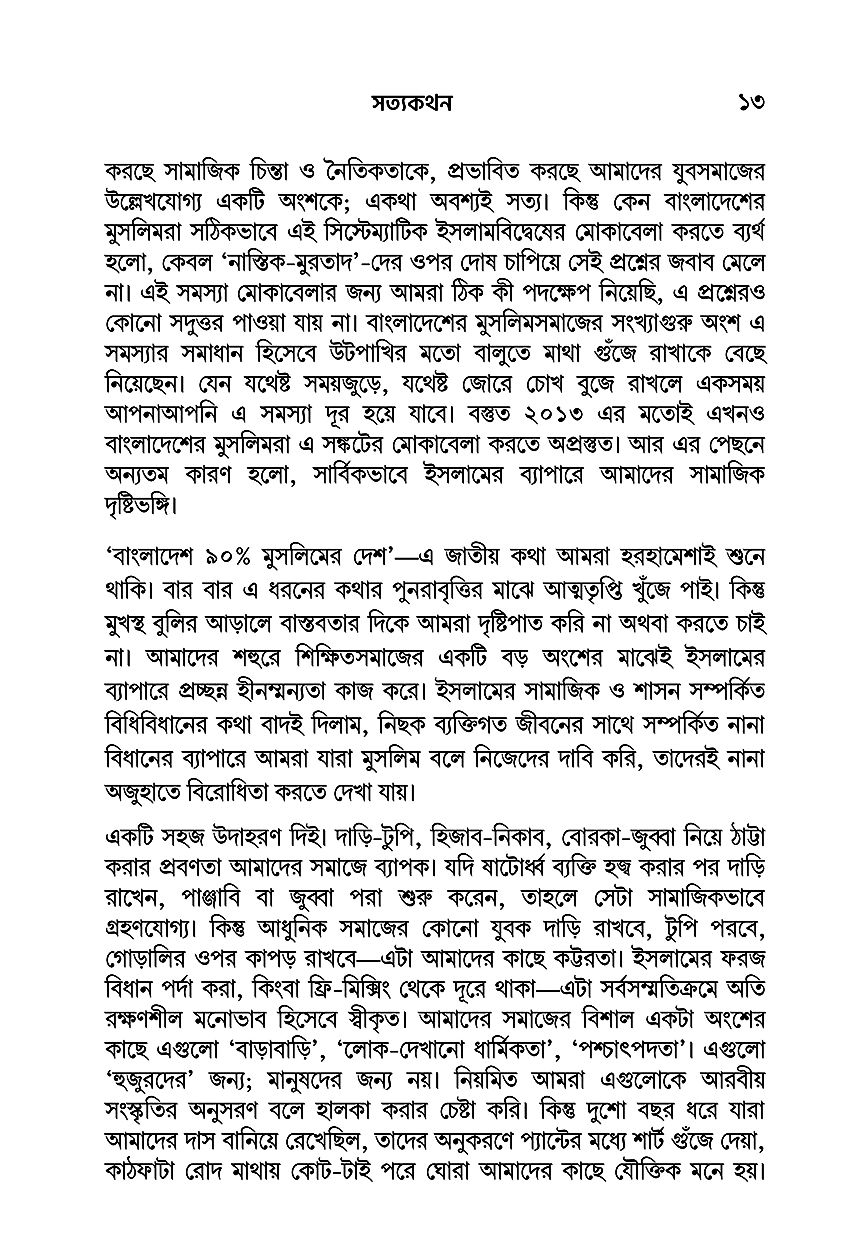 সত্যকথন ১৩

করছে সামাজিক চিন্তা ও নৈতিকতাকে, প্রভাবিত করছে আমাদের যুবসমাজের উল্লেখযোগ্য একটি অংশকে; একথা অবশ্যই সত্য। কিন্তু কেন বাংলাদেশের মুসলিমরা সঠিকভাবে এই সিস্টেম্যাটিক ইসলামবিদ্বেষের মোকাবেলা করতে ব্যর্থ হলো, কেবল 'নাস্তিক-মুরতাদ'-দের ওপর দোষ চাপিয়ে সেই প্রশ্নের জবাব মেলে না। এই সমস্যা মোকাবেলার জন্য আমরা ঠিক কী পদক্ষেপ নিয়েছি, এ প্রশ্নেরও কোনো সদুত্তর পাওয়া যায় না। বাংলাদেশের মুসলিমসমাজের সংখ্যাগুরু অংশ এ সমস্যার সমাধান হিসেবে উটপাখির মতো বালুতে মাথা গুঁজে রাখাকে বেছে নিয়েছেন। যেন যথেষ্ট সময়জুড়ে, যথেষ্ট জোরে চোখ বুজে রাখলে একসময় আপনাআপনি এ সমস্যা দূর হয়ে যাবে। বস্তুত ২০১৩ এর মতোই এখনও বাংলাদেশের মুসলিমরা এ সঙ্কটের মোকাবেলা করতে অপ্রস্তুত। আর এর পেছনে অন্যতম কারণ হলো, সার্বিকভাবে ইসলামের ব্যাপারে আমাদের সামাজিক দৃষ্টিভঙ্গি।

'বাংলাদেশ ৯০% মুসলিমের দেশ'—এ জাতীয় কথা আমরা হরহামেশাই শুনে থাকি। বার বার এ ধরনের কথার পুনরাবৃত্তির মাঝে আত্মতৃপ্তি খুঁজে পাই। কিন্তু মুখস্থ বুলির আড়ালে বাস্তবতার দিকে আমরা দৃষ্টিপাত করি না অথবা করতে চাই না। আমাদের শহুরে শিক্ষিতসমাজের একটি বড় অংশের মাঝেই ইসলামের ব্যাপারে প্রচ্ছন্ন হীনম্মন্যতা কাজ করে। ইসলামের সামাজিক ও শাসন সম্পর্কিত বিধিবিধানের কথা বাদই দিলাম, নিছক ব্যক্তিগত জীবনের সাথে সম্পর্কিত নানা বিধানের ব্যাপারে আমরা যারা মুসলিম বলে নিজেদের দাবি করি, তাদেরই নানা অজুহাতে বিরোধিতা করতে দেখা যায়।

একটি সহজ উদাহরণ দিই। দাড়ি-টুপি, হিজাব-নিকাব, বোরকা-জুব্বা নিয়ে ঠাট্টা করার প্রবণতা আমাদের সমাজে ব্যাপক। যদি ষাটোর্ধ্ব ব্যক্তি হজ্ব করার পর দাড়ি রাখেন, পাঞ্জাবি বা জুব্বা পরা শুরু করেন, তাহলে সেটা সামাজিকভাবে গ্রহণযোগ্য। কিন্তু আধুনিক সমাজের কোনো যুবক দাড়ি রাখবে, টুপি পরবে, গোড়ালির ওপর কাপড় রাখবে—এটা আমাদের কাছে কট্টরতা। ইসলামের ফরজ বিধান পর্দা করা, কিংবা ফ্রি-মিক্সিং থেকে দূরে থাকা—এটা সর্বসম্মতিক্রমে অতি রক্ষণশীল মনোভাব হিসেবে স্বীকৃত। আমাদের সমাজের বিশাল একটা অংশের কাছে এগুলো 'বাড়াবাড়ি', 'লোক-দেখানো ধার্মিকতা', 'পশ্চাৎপদতা'। এগুলো 'হুজুরদের' জন্য; মানুষদের জন্য নয়। নিয়মিত আমরা এগুলোকে আরবীয় সংস্কৃতির অনুসরণ বলে হালকা করার চেষ্টা করি। কিন্তু দুশো বছর ধরে যারা আমাদের দাস বানিয়ে রেখেছিল, তাদের অনুকরণে প্যান্টের মধ্যে শার্ট গুঁজে দেয়া, কাঠফাটা রোদ মাথায় কোট-টাই পরে ঘোরা আমাদের কাছে যৌক্তিক মনে হয়।